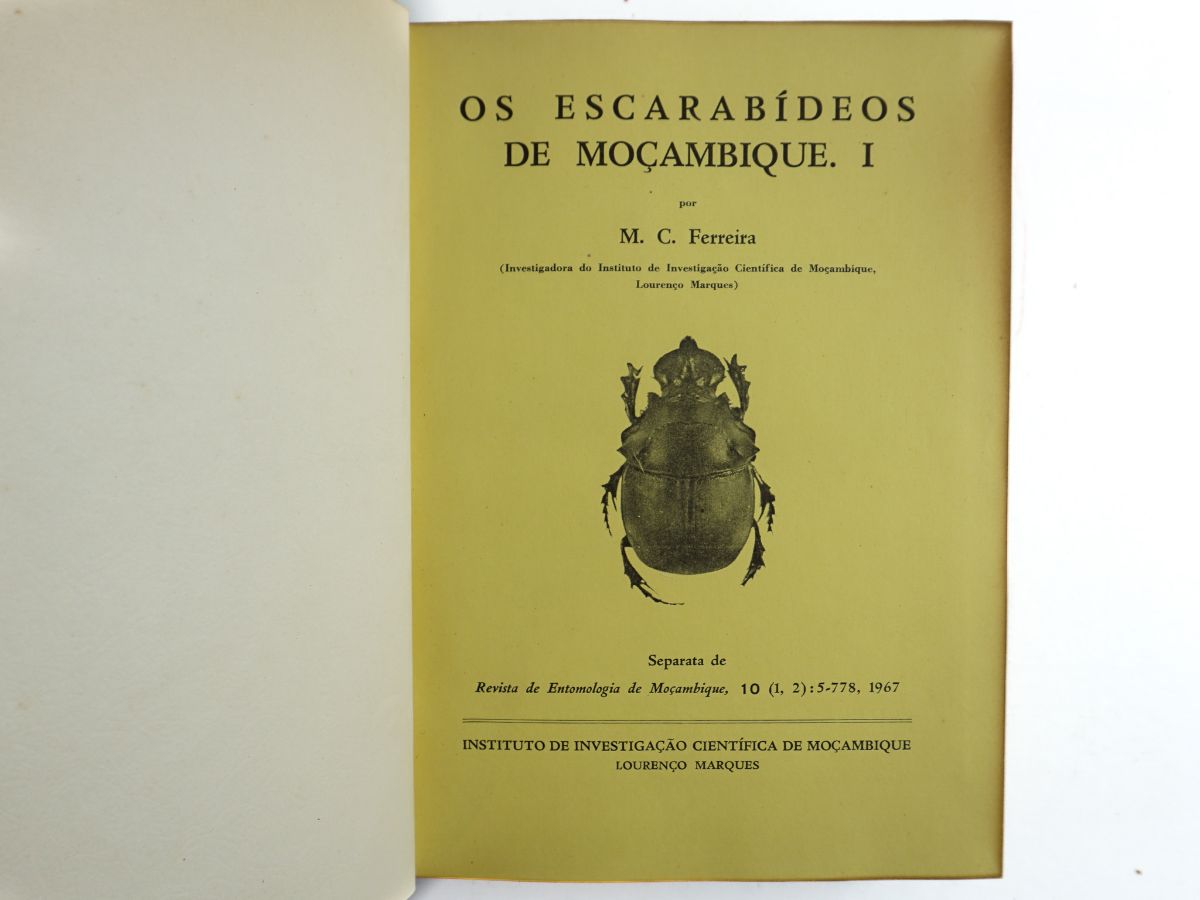 OS ESCARABÍDEOS DE MOÇAMBIQUE. I

por

M. C. Ferreira

(Investigadora do Instituto de Investigação Científica de Moçambique, Lourenço Marques)

Separata de
Revista de Entomologia de Moçambique, 10 (1, 2):5-778, 1967

INSTITUTO DE INVESTIGAÇÃO CIENTÍFICA DE MOÇAMBIQUE
LOURENÇO MARQUES